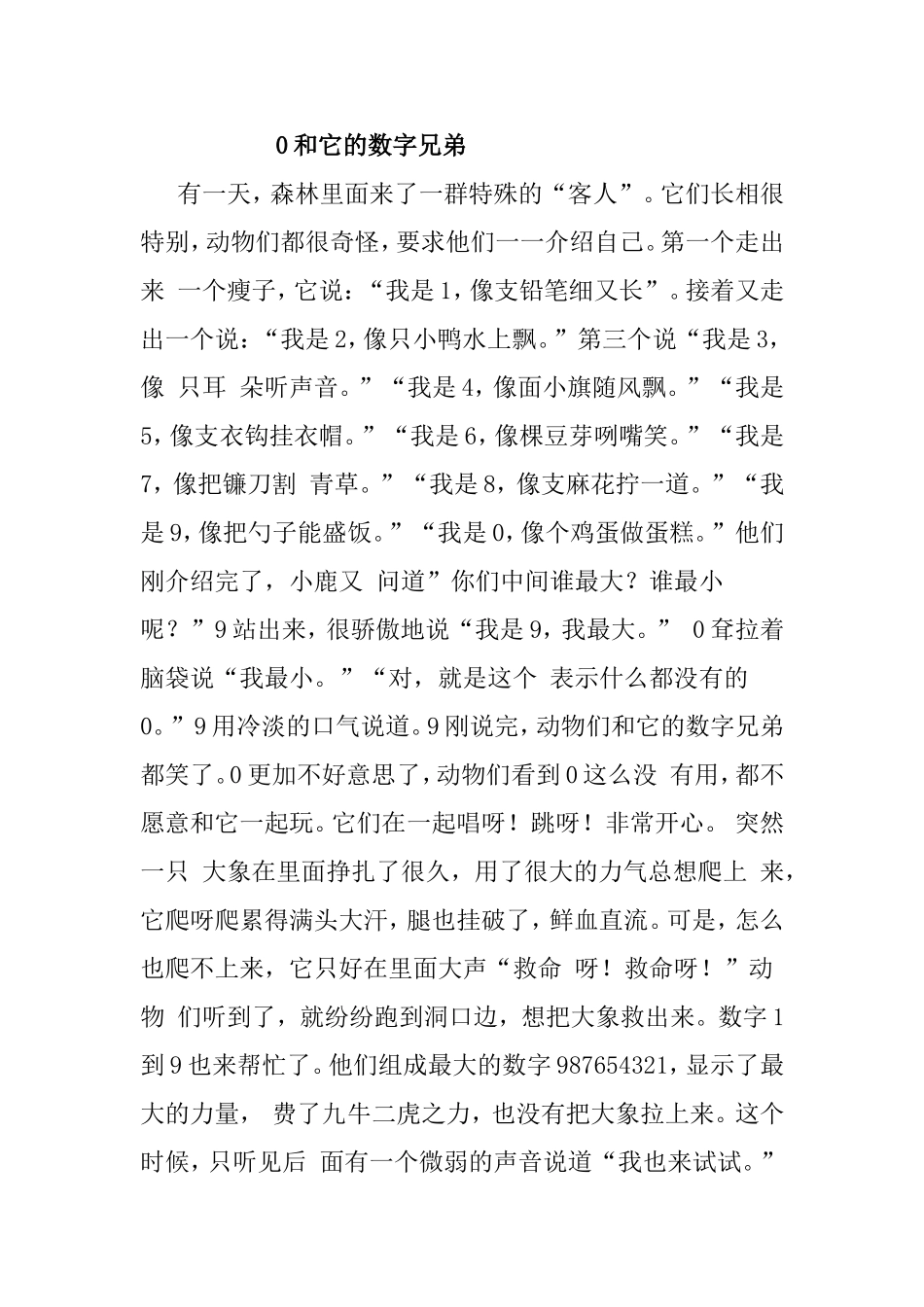 0和它的数字兄弟

有一天，森林里面来了一群特殊的“客人”。它们长相很特别，动物们都很奇怪，要求他们一一介绍自己。第一个走出来 一个瘦子，它说：“我是1，像支铅笔细又长”。接着又走出一个说：“我是2，像只小鸭水上飘。”第三个说“我是3，像 只耳 朵听声音。”“我是4，像面小旗随风飘。”“我是5，像支衣钩挂衣帽。”“我是6，像棵豆芽咧嘴笑。”“我是7，像把镰刀割 青草。”“我是8，像支麻花拧一道。”“我是9，像把勺子能盛饭。”“我是0，像个鸡蛋做蛋糕。”他们刚介绍完了，小鹿又 问道”你们中间谁最大？谁最小呢？”9站出来，很骄傲地说“我是9，我最大。” 0耷拉着脑袋说“我最小。”“对，就是这个 表示什么都没有的0。”9用冷淡的口气说道。9刚说完，动物们和它的数字兄弟都笑了。0更加不好意思了，动物们看到0这么没 有用，都不愿意和它一起玩。它们在一起唱呀！跳呀！非常开心。 突然一只 大象在里面挣扎了很久，用了很大的力气总想爬上 来，它爬呀爬累得满头大汗，腿也挂破了，鲜血直流。可是，怎么也爬不上来，它只好在里面大声“救命 呀！救命呀！”动物 们听到了，就纷纷跑到洞口边，想把大象救出来。数字1到9也来帮忙了。他们组成最大的数字987654321，显示了最大的力量， 费了九牛二虎之力，也没有把大象拉上来。这个时候，只听见后 面有一个微弱的声音说道“我也来试试。”